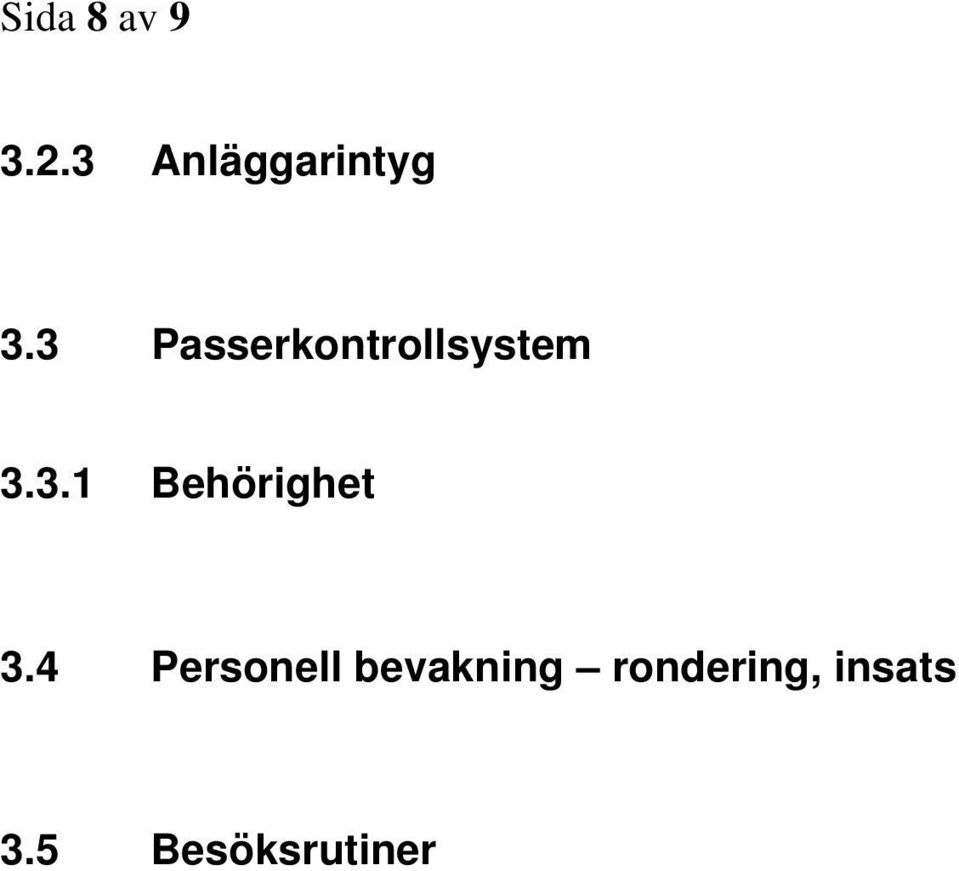 Sida 8 av 9

3.2.3 Anläggarintyg

3.3 Passerkontrollsystem

3.3.1 Behörighet

3.4 Personell bevakning – rondering, insats

3.5 Besöksrutiner